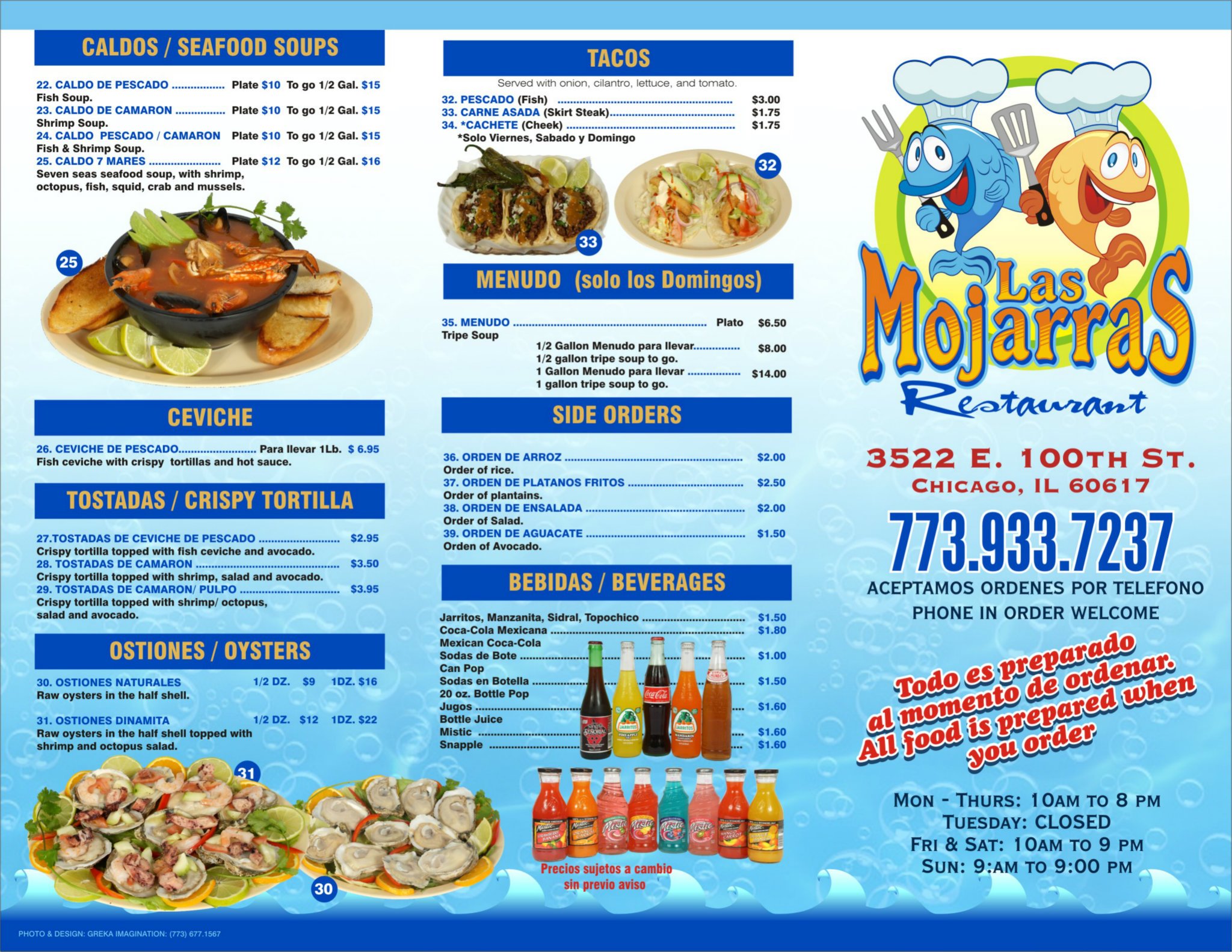 CALDOS / SEAFOOD SOUPS

22. CALDO DE PESCADO Plate $10 To go 1/2 Gal. $15
Fish Soup.
23. CALDO DE CAMARON Plate $10 To go 1/2 Gal. $15
Shrimp Soup.
24. CALDO PESCADO / CAMARON Plate $10 To go 1/2 Gal. $15
Fish & Shrimp Soup.
25. CALDO 7 MARES Plate $12 To go 1/2 Gal. $16
Seven seas seafood soup, with shrimp, octopus, fish, squid, crab and mussels.

25

CEVICHE

26. CEVICHE DE PESCADO Para llevar 1Lb. $ 6.95
Fish ceviche with crispy tortillas and hot sauce.

TOSTADAS / CRISPY TORTILLA

27.TOSTADAS DE CEVICHE DE PESCADO $2.95
Crispy tortilla topped with fish ceviche and avocado.
28. TOSTADAS DE CAMARON $3.50
Crispy tortilla topped with shrimp, salad and avocado.
29. TOSTADAS DE CAMARON/ PULPO $3.95
Crispy tortilla topped with shrimp/ octopus, salad and avocado.

OSTIONES / OYSTERS

30. OSTIONES NATURALES 1/2 DZ. $9 1DZ. $16
Raw oysters in the half shell.

31. OSTIONES DINAMITA 1/2 DZ. $12 1DZ. $22
Raw oysters in the half shell topped with shrimp and octopus salad.

31

30

TACOS

Served with onion, cilantro, lettuce, and tomato.
32. PESCADO (Fish) $3.00
33. CARNE ASADA (Skirt Steak) $1.75
34. *CACHETE (Cheek) $1.75
*Solo Viernes, Sabado y Domingo

32

33

MENUDO (solo los Domingos)

35. MENUDO Plato $6.50
Tripe Soup
1/2 Gallon Menudo para llevar $8.00
1/2 gallon tripe soup to go.
1 Gallon Menudo para llevar $14.00
1 gallon tripe soup to go.

SIDE ORDERS

36. ORDEN DE ARROZ $2.00
Order of rice.
37. ORDEN DE PLATANOS FRITOS $2.50
Order of plantains.
38. ORDEN DE ENSALADA $2.00
Order of Salad.
39. ORDEN DE AGUACATE $1.50
Orden of Avocado.

BEBIDAS / BEVERAGES

Jarritos, Manzanita, Sidral, Topochico $1.50
Coca-Cola Mexicana $1.80
Mexican Coca-Cola
Sodas de Bote $1.00
Can Pop
Sodas en Botella $1.50
20 oz. Bottle Pop
Jugos $1.60
Bottle Juice
Mistic $1.60
Snapple $1.60

Precios sujetos a cambio sin previo aviso

Las Mojarras
Restaurant

3522 E. 100TH ST.
CHICAGO, IL 60617

773.933.7237
ACEPTAMOS ORDENES POR TELEFONO
PHONE IN ORDER WELCOME

Todo es preparado al momento de ordenar.
All food is prepared when you order

MON - THURS: 10AM TO 8 PM
TUESDAY: CLOSED
FRI & SAT: 10AM TO 9 PM
SUN: 9:AM TO 9:00 PM

PHOTO & DESIGN: GREKA IMAGINATION: (773) 677.1567